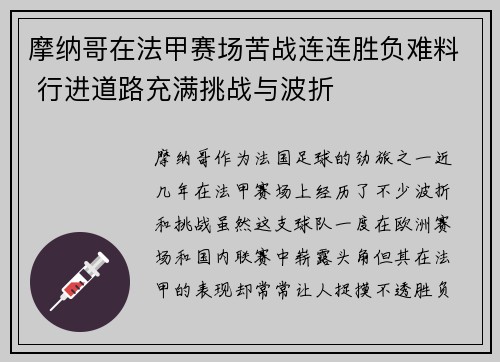 摩纳哥在法甲赛场苦战连连胜负难料 行进道路充满挑战与波折

摩纳哥作为法国足球的劲旅之一近几年在法甲赛场上经历了不少波折和挑战虽然这支球队一度在欧洲赛场和国内联赛中崭露头角但其在法甲的表现却常常让人捉摸不透胜负